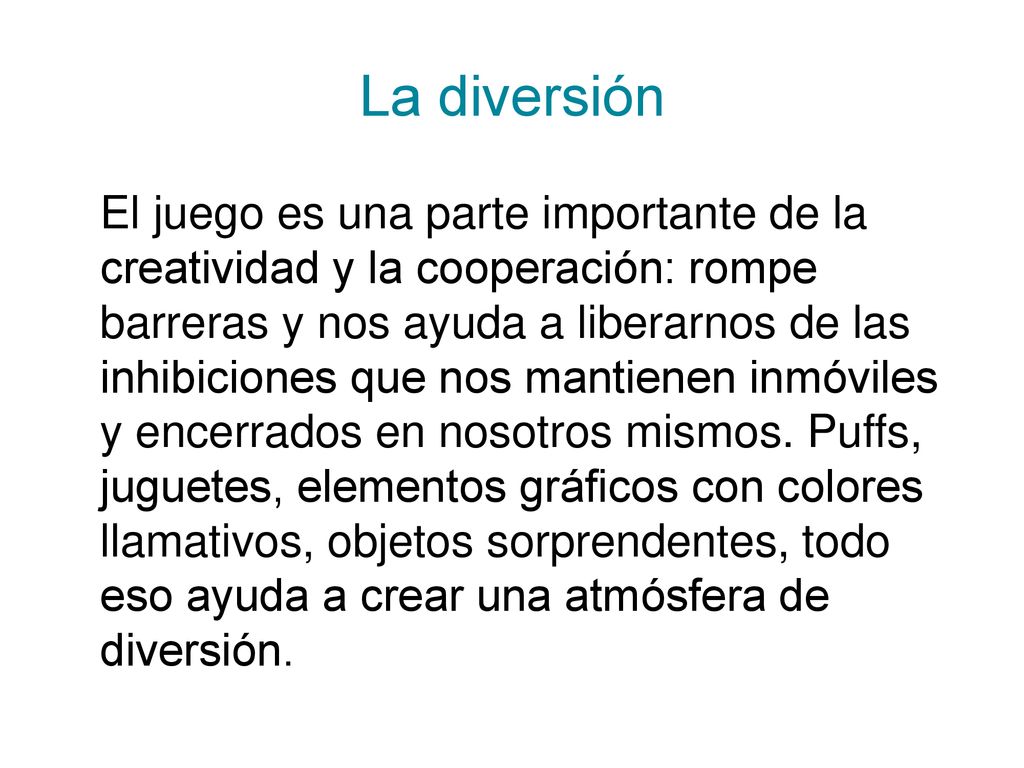 La diversión

El juego es una parte importante de la creatividad y la cooperación: rompe barreras y nos ayuda a liberarnos de las inhibiciones que nos mantienen inmóviles y encerrados en nosotros mismos. Puffs, juguetes, elementos gráficos con colores llamativos, objetos sorprendentes, todo eso ayuda a crear una atmósfera de diversión.